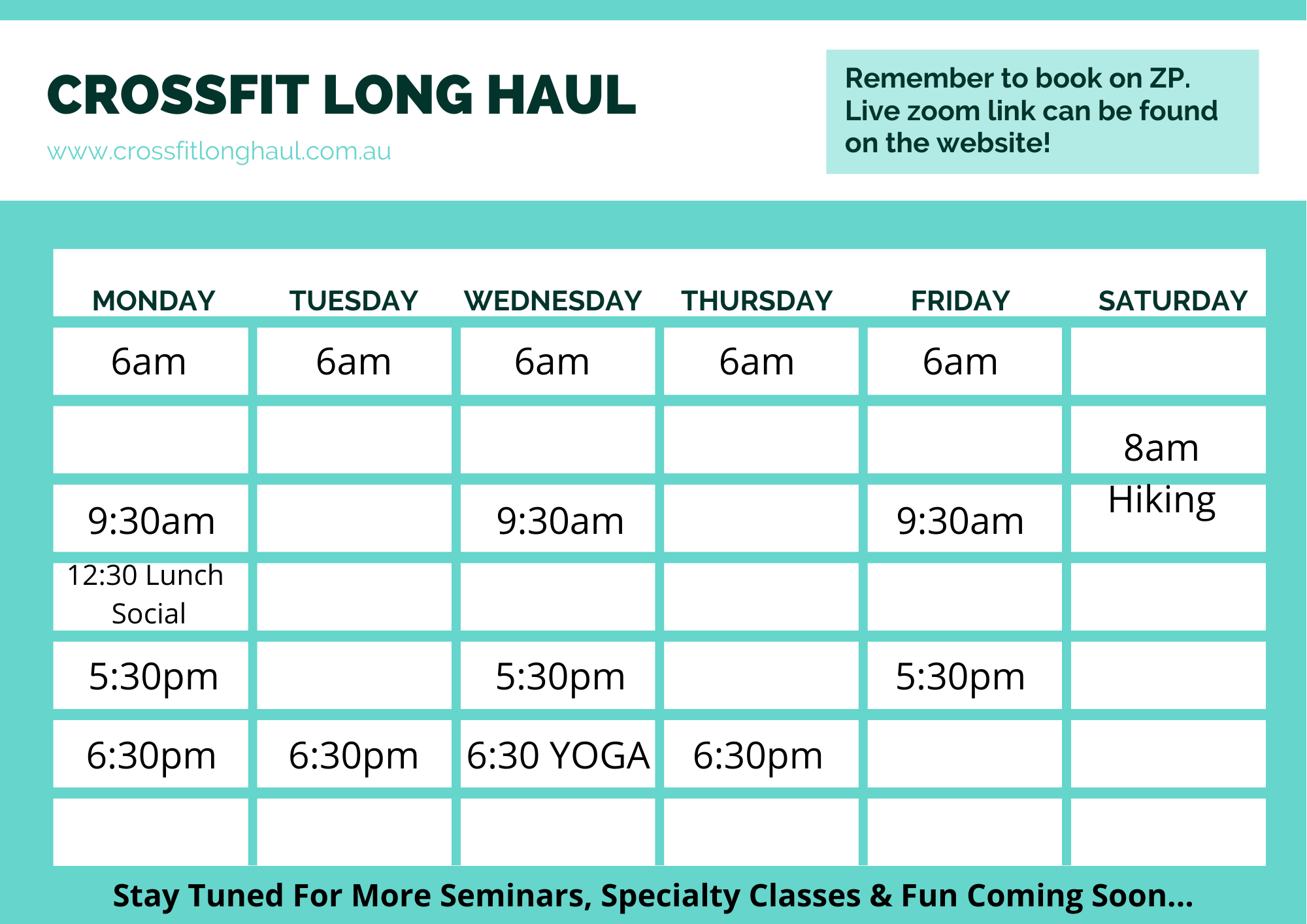 CROSSFIT LONG HAUL

www.crossfitlonghaul.com.au

Remember to book on ZP. Live zoom link can be found on the website!

| MONDAY | TUESDAY | WEDNESDAY | THURSDAY | FRIDAY | SATURDAY |
|---|---|---|---|---|---|
| 6am | 6am | 6am | 6am | 6am | |
| | | | | | 8am Hiking |
| 9:30am | | 9:30am | | 9:30am | |
| 12:30 Lunch Social | | | | | |
| 5:30pm | | 5:30pm | | 5:30pm | |
| 6:30pm | 6:30pm | 6:30 YOGA | 6:30pm | | |
| | | | | | |

Stay Tuned For More Seminars, Specialty Classes & Fun Coming Soon...